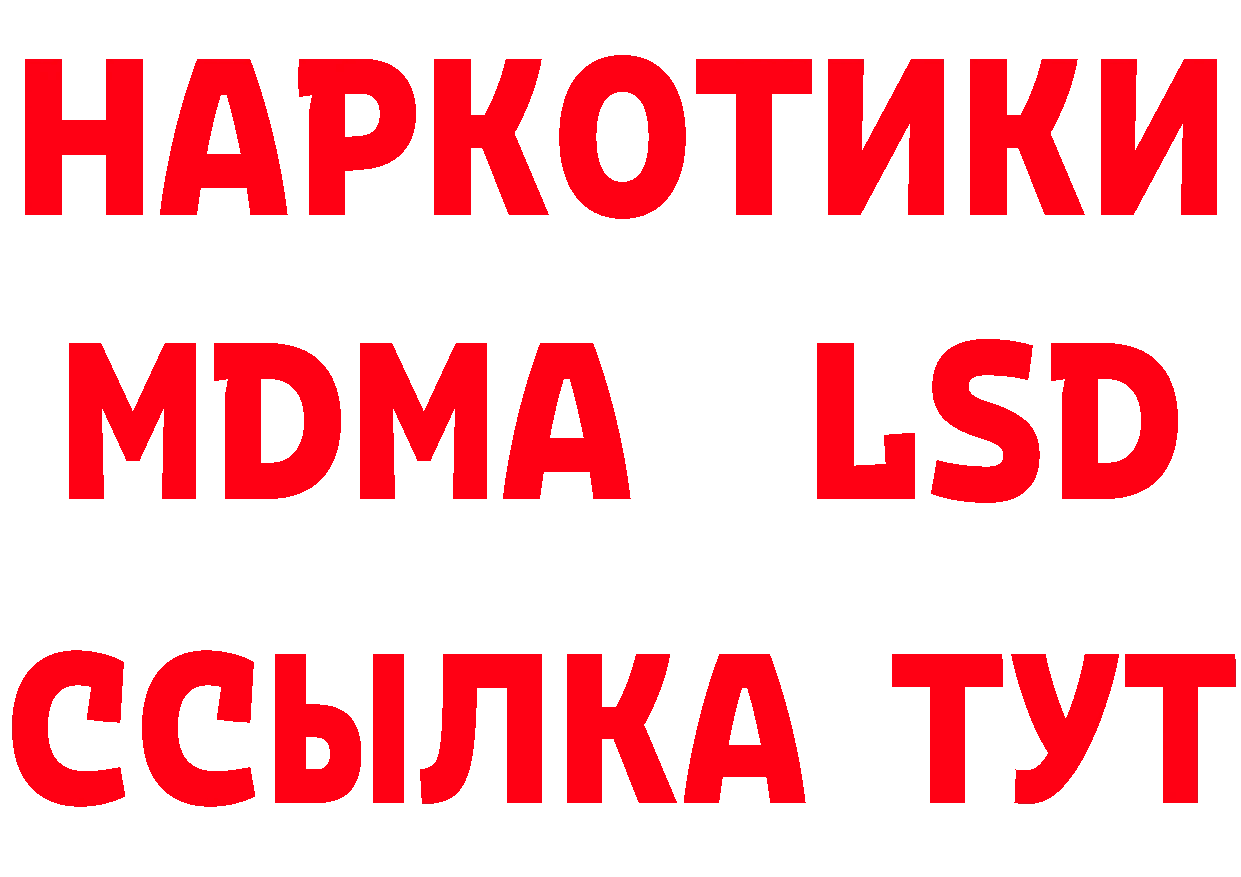 НАРКОТИКИ
MDMA LSD
ССЫЛКА ТУТ